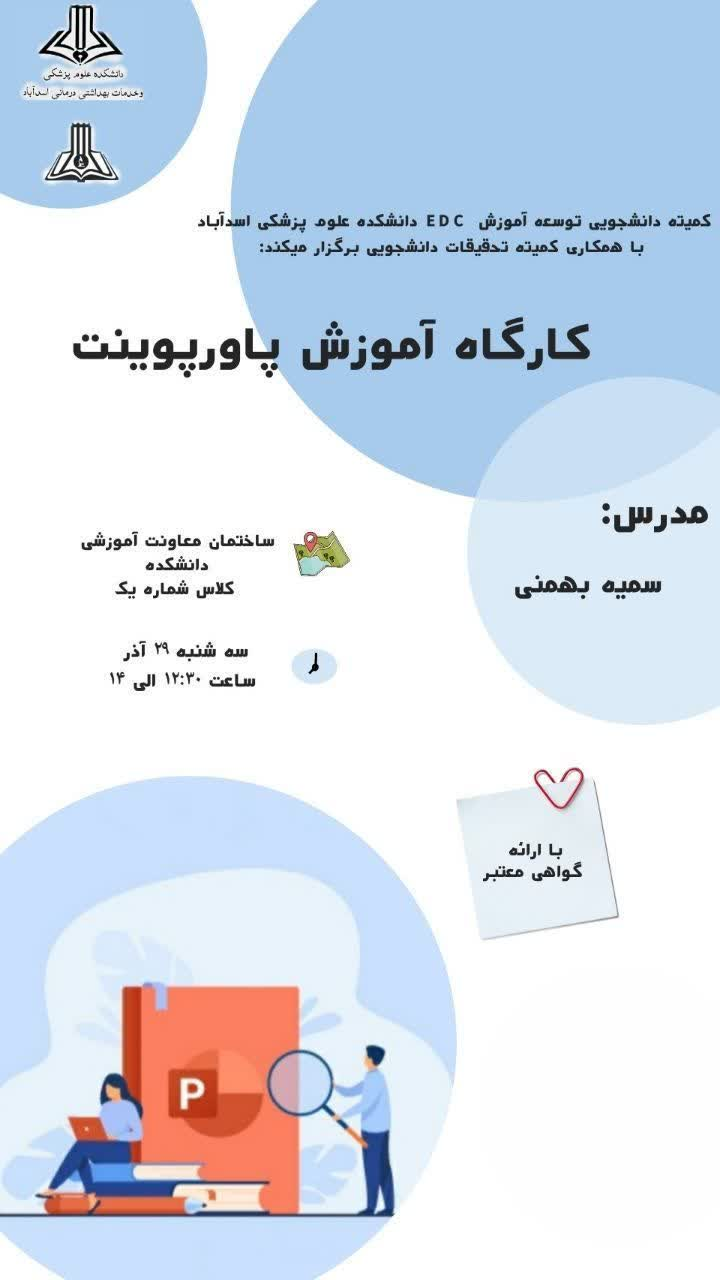 دانشکده علوم پزشکی
وخدمات بهداشتی درمانی اسدآباد

کمیته دانشجویی توسعه آموزش EDC دانشکده علوم پزشکی اسدآباد
با همکاری کمیته تحقیقات دانشجویی برگزار میکند:

کارگاه آموزش پاورپوینت

مدرس:

سمیه بهمنی

ساختمان معاونت آموزشی دانشکده
کلاس شماره یک

سه شنبه ۲۹ آذر
ساعت ۱۲:۳۰ الی ۱۴

با ارائه
گواهی معتبر

P